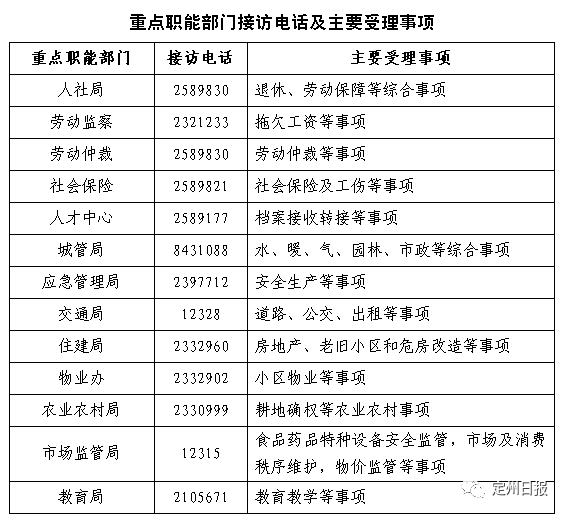 重点职能部门接访电话及主要受理事项

| 重点职能部门 | 接访电话 | 主要受理事项 |
|---|---|---|
| 人社局 | 2589830 | 退休、劳动保障等综合事项 |
| 劳动监察 | 2321233 | 拖欠工资等事项 |
| 劳动仲裁 | 2589830 | 劳动仲裁等事项 |
| 社会保险 | 2589821 | 社会保险及工伤等事项 |
| 人才中心 | 2589177 | 档案接收转接等事项 |
| 城管局 | 8431088 | 水、暖、气、园林、市政等综合事项 |
| 应急管理局 | 2397712 | 安全生产等事项 |
| 交通局 | 12328 | 道路、公交、出租等事项 |
| 住建局 | 2332960 | 房地产、老旧小区和危房改造等事项 |
| 物业办 | 2332902 | 小区物业等事项 |
| 农业农村局 | 2330999 | 耕地确权等农业农村事项 |
| 市场监管局 | 12315 | 食品药品特种设备安全监管，市场及消费秩序维护，物价监管等事项 |
| 教育局 | 2105671 | 教育教学等事项 |

定州日报